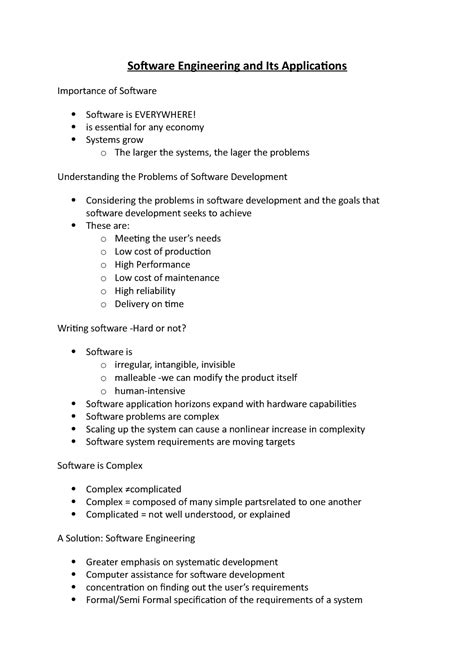 Software Engineering and Its Applications

Importance of Software

- Software is EVERYWHERE!
- is essential for any economy
- Systems grow
  - The larger the systems, the lager the problems

Understanding the Problems of Software Development

- Considering the problems in software development and the goals that software development seeks to achieve
- These are:
  - Meeting the user's needs
  - Low cost of production
  - High Performance
  - Low cost of maintenance
  - High reliability
  - Delivery on time

Writing software -Hard or not?

- Software is
  - irregular, intangible, invisible
  - malleable -we can modify the product itself
  - human-intensive
- Software application horizons expand with hardware capabilities
- Software problems are complex
- Scaling up the system can cause a nonlinear increase in complexity
- Software system requirements are moving targets

Software is Complex

- Complex ≠complicated
- Complex = composed of many simple partsrelated to one another
- Complicated = not well understood, or explained

A Solution: Software Engineering

- Greater emphasis on systematic development
- Computer assistance for software development
- concentration on finding out the user's requirements
- Formal/Semi Formal specification of the requirements of a system